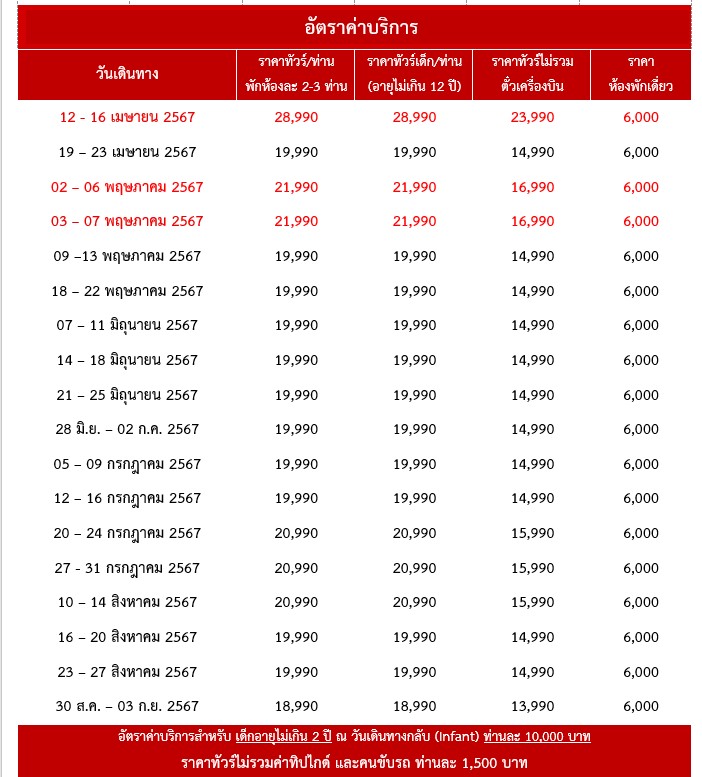 อัตราค่าบริการ

| วันเดินทาง | ราคาทัวร์/ท่าน พักห้องละ 2-3 ท่าน | ราคาทัวร์เด็ก/ท่าน (อายุไม่เกิน 12 ปี) | ราคาทัวร์ไม่รวม ตั๋วเครื่องบิน | ราคา ห้องพักเดี่ยว |
|---|---|---|---|---|
| 12 - 16 เมษายน 2567 | 28,990 | 28,990 | 23,990 | 6,000 |
| 19 – 23 เมษายน 2567 | 19,990 | 19,990 | 14,990 | 6,000 |
| 02 – 06 พฤษภาคม 2567 | 21,990 | 21,990 | 16,990 | 6,000 |
| 03 – 07 พฤษภาคม 2567 | 21,990 | 21,990 | 16,990 | 6,000 |
| 09 –13 พฤษภาคม 2567 | 19,990 | 19,990 | 14,990 | 6,000 |
| 18 – 22 พฤษภาคม 2567 | 19,990 | 19,990 | 14,990 | 6,000 |
| 07 – 11 มิถุนายน 2567 | 19,990 | 19,990 | 14,990 | 6,000 |
| 14 – 18 มิถุนายน 2567 | 19,990 | 19,990 | 14,990 | 6,000 |
| 21 – 25 มิถุนายน 2567 | 19,990 | 19,990 | 14,990 | 6,000 |
| 28 มิ.ย. – 02 ก.ค. 2567 | 19,990 | 19,990 | 14,990 | 6,000 |
| 05 – 09 กรกฎาคม 2567 | 19,990 | 19,990 | 14,990 | 6,000 |
| 12 – 16 กรกฎาคม 2567 | 19,990 | 19,990 | 14,990 | 6,000 |
| 20 – 24 กรกฎาคม 2567 | 20,990 | 20,990 | 15,990 | 6,000 |
| 27 - 31 กรกฎาคม 2567 | 20,990 | 20,990 | 15,990 | 6,000 |
| 10 – 14 สิงหาคม 2567 | 20,990 | 20,990 | 15,990 | 6,000 |
| 16 – 20 สิงหาคม 2567 | 19,990 | 19,990 | 14,990 | 6,000 |
| 23 – 27 สิงหาคม 2567 | 19,990 | 19,990 | 14,990 | 6,000 |
| 30 ส.ค. – 03 ก.ย. 2567 | 18,990 | 18,990 | 13,990 | 6,000 |

อัตราค่าบริการสำหรับ เด็กอายุไม่เกิน 2 ปี ณ วันเดินทางกลับ (Infant) ท่านละ 10,000 บาท
ราคาทัวร์ไม่รวมค่าทิปไกด์ และคนขับรถ ท่านละ 1,500 บาท